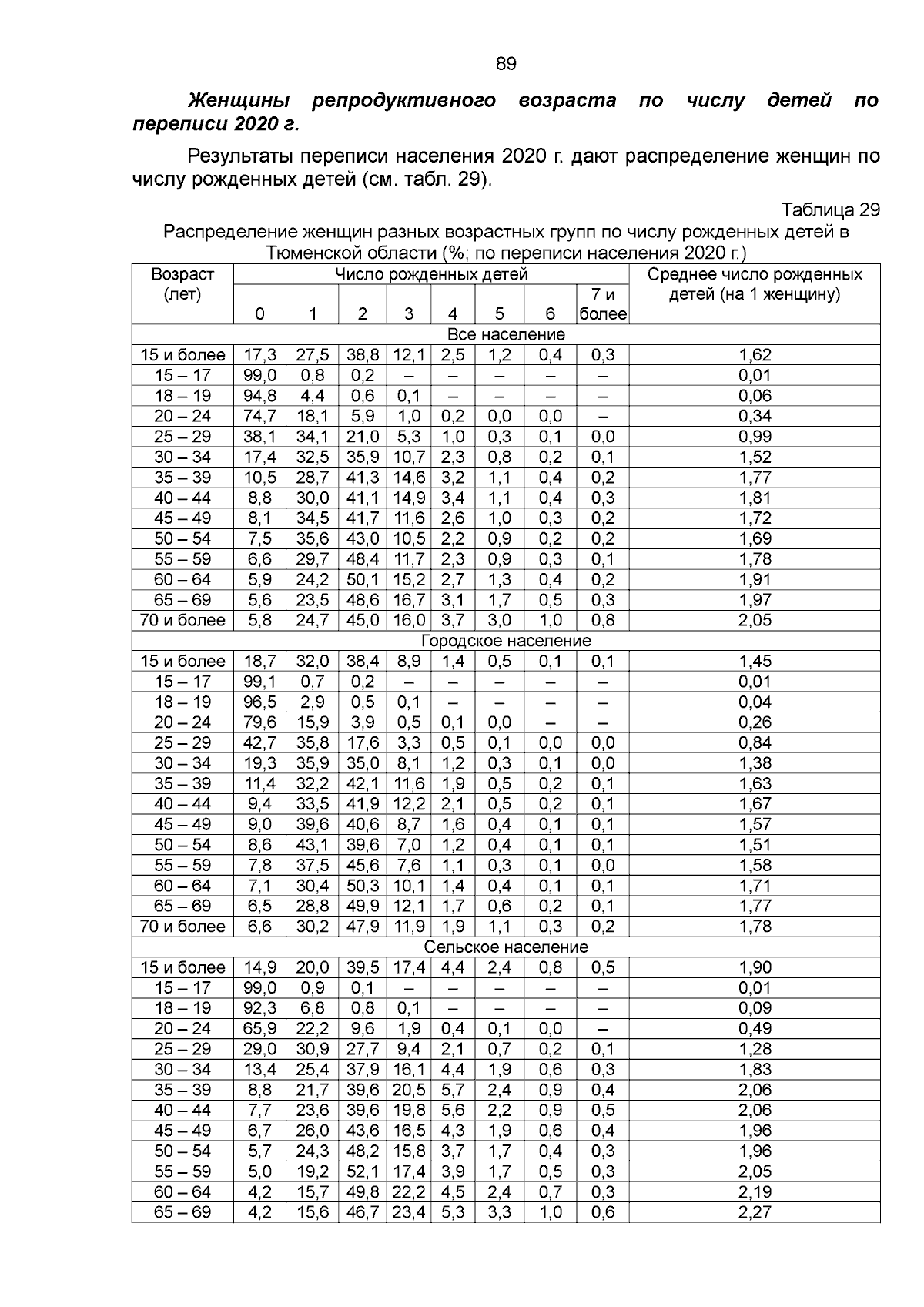 89

Женщины репродуктивного возраста по числу детей по переписи 2020 г.

Результаты переписи населения 2020 г. дают распределение женщин по числу рожденных детей (см. табл. 29).

Таблица 29

Распределение женщин разных возрастных групп по числу рожденных детей в Тюменской области (%; по переписи населения 2020 г.)

| Возраст (лет) | Число рожденных детей | | | | | | | | Среднее число рожденных детей (на 1 женщину) |
|---|---|---|---|---|---|---|---|---|---|
| | 0 | 1 | 2 | 3 | 4 | 5 | 6 | 7 и более | |
| Все население | | | | | | | | | |
| 15 и более | 17,3 | 27,5 | 38,8 | 12,1 | 2,5 | 1,2 | 0,4 | 0,3 | 1,62 |
| 15 – 17 | 99,0 | 0,8 | 0,2 | – | – | – | – | – | 0,01 |
| 18 – 19 | 94,8 | 4,4 | 0,6 | 0,1 | – | – | – | – | 0,06 |
| 20 – 24 | 74,7 | 18,1 | 5,9 | 1,0 | 0,2 | 0,0 | 0,0 | – | 0,34 |
| 25 – 29 | 38,1 | 34,1 | 21,0 | 5,3 | 1,0 | 0,3 | 0,1 | 0,0 | 0,99 |
| 30 – 34 | 17,4 | 32,5 | 35,9 | 10,7 | 2,3 | 0,8 | 0,2 | 0,1 | 1,52 |
| 35 – 39 | 10,5 | 28,7 | 41,3 | 14,6 | 3,2 | 1,1 | 0,4 | 0,2 | 1,77 |
| 40 – 44 | 8,8 | 30,0 | 41,1 | 14,9 | 3,4 | 1,1 | 0,4 | 0,3 | 1,81 |
| 45 – 49 | 8,1 | 34,5 | 41,7 | 11,6 | 2,6 | 1,0 | 0,3 | 0,2 | 1,72 |
| 50 – 54 | 7,5 | 35,6 | 43,0 | 10,5 | 2,2 | 0,9 | 0,2 | 0,2 | 1,69 |
| 55 – 59 | 6,6 | 29,7 | 48,4 | 11,7 | 2,3 | 0,9 | 0,3 | 0,1 | 1,78 |
| 60 – 64 | 5,9 | 24,2 | 50,1 | 15,2 | 2,7 | 1,3 | 0,4 | 0,2 | 1,91 |
| 65 – 69 | 5,6 | 23,5 | 48,6 | 16,7 | 3,1 | 1,7 | 0,5 | 0,3 | 1,97 |
| 70 и более | 5,8 | 24,7 | 45,0 | 16,0 | 3,7 | 3,0 | 1,0 | 0,8 | 2,05 |
| Городское население | | | | | | | | | |
| 15 и более | 18,7 | 32,0 | 38,4 | 8,9 | 1,4 | 0,5 | 0,1 | 0,1 | 1,45 |
| 15 – 17 | 99,1 | 0,7 | 0,2 | – | – | – | – | – | 0,01 |
| 18 – 19 | 96,5 | 2,9 | 0,5 | 0,1 | – | – | – | – | 0,04 |
| 20 – 24 | 79,6 | 15,9 | 3,9 | 0,5 | 0,1 | 0,0 | – | – | 0,26 |
| 25 – 29 | 42,7 | 35,8 | 17,6 | 3,3 | 0,5 | 0,1 | 0,0 | 0,0 | 0,84 |
| 30 – 34 | 19,3 | 35,9 | 35,0 | 8,1 | 1,2 | 0,3 | 0,1 | 0,0 | 1,38 |
| 35 – 39 | 11,4 | 32,2 | 42,1 | 11,6 | 1,9 | 0,5 | 0,2 | 0,1 | 1,63 |
| 40 – 44 | 9,4 | 33,5 | 41,9 | 12,2 | 2,1 | 0,5 | 0,2 | 0,1 | 1,67 |
| 45 – 49 | 9,0 | 39,6 | 40,6 | 8,7 | 1,6 | 0,4 | 0,1 | 0,1 | 1,57 |
| 50 – 54 | 8,6 | 43,1 | 39,6 | 7,0 | 1,2 | 0,4 | 0,1 | 0,1 | 1,51 |
| 55 – 59 | 7,8 | 37,5 | 45,6 | 7,6 | 1,1 | 0,3 | 0,1 | 0,0 | 1,58 |
| 60 – 64 | 7,1 | 30,4 | 50,3 | 10,1 | 1,4 | 0,4 | 0,1 | 0,1 | 1,71 |
| 65 – 69 | 6,5 | 28,8 | 49,9 | 12,1 | 1,7 | 0,6 | 0,2 | 0,1 | 1,77 |
| 70 и более | 6,6 | 30,2 | 47,9 | 11,9 | 1,9 | 1,1 | 0,3 | 0,2 | 1,78 |
| Сельское население | | | | | | | | | |
| 15 и более | 14,9 | 20,0 | 39,5 | 17,4 | 4,4 | 2,4 | 0,8 | 0,5 | 1,90 |
| 15 – 17 | 99,0 | 0,9 | 0,1 | – | – | – | – | – | 0,01 |
| 18 – 19 | 92,3 | 6,8 | 0,8 | 0,1 | – | – | – | – | 0,09 |
| 20 – 24 | 65,9 | 22,2 | 9,6 | 1,9 | 0,4 | 0,1 | 0,0 | – | 0,49 |
| 25 – 29 | 29,0 | 30,9 | 27,7 | 9,4 | 2,1 | 0,7 | 0,2 | 0,1 | 1,28 |
| 30 – 34 | 13,4 | 25,4 | 37,9 | 16,1 | 4,4 | 1,9 | 0,6 | 0,3 | 1,83 |
| 35 – 39 | 8,8 | 21,7 | 39,6 | 20,5 | 5,7 | 2,4 | 0,9 | 0,4 | 2,06 |
| 40 – 44 | 7,7 | 23,6 | 39,6 | 19,8 | 5,6 | 2,2 | 0,9 | 0,5 | 2,06 |
| 45 – 49 | 6,7 | 26,0 | 43,6 | 16,5 | 4,3 | 1,9 | 0,6 | 0,4 | 1,96 |
| 50 – 54 | 5,7 | 24,3 | 48,2 | 15,8 | 3,7 | 1,7 | 0,4 | 0,3 | 1,96 |
| 55 – 59 | 5,0 | 19,2 | 52,1 | 17,4 | 3,9 | 1,7 | 0,5 | 0,3 | 2,05 |
| 60 – 64 | 4,2 | 15,7 | 49,8 | 22,2 | 4,5 | 2,4 | 0,7 | 0,3 | 2,19 |
| 65 – 69 | 4,2 | 15,6 | 46,7 | 23,4 | 5,3 | 3,3 | 1,0 | 0,6 | 2,27 |